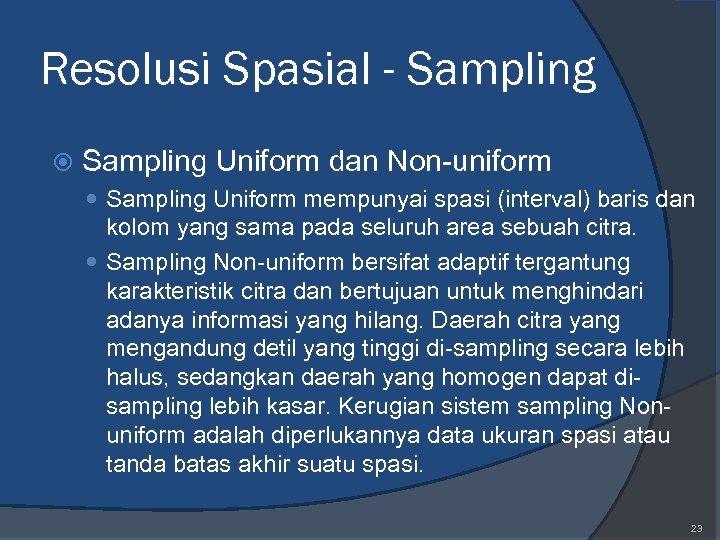 Resolusi Spasial - Sampling

Sampling Uniform dan Non-uniform

Sampling Uniform mempunyai spasi (interval) baris dan kolom yang sama pada seluruh area sebuah citra.

Sampling Non-uniform bersifat adaptif tergantung karakteristik citra dan bertujuan untuk menghindari adanya informasi yang hilang. Daerah citra yang mengandung detil yang tinggi di-sampling secara lebih halus, sedangkan daerah yang homogen dapat di-sampling lebih kasar. Kerugian sistem sampling Non-uniform adalah diperlukannya data ukuran spasi atau tanda batas akhir suatu spasi.

23